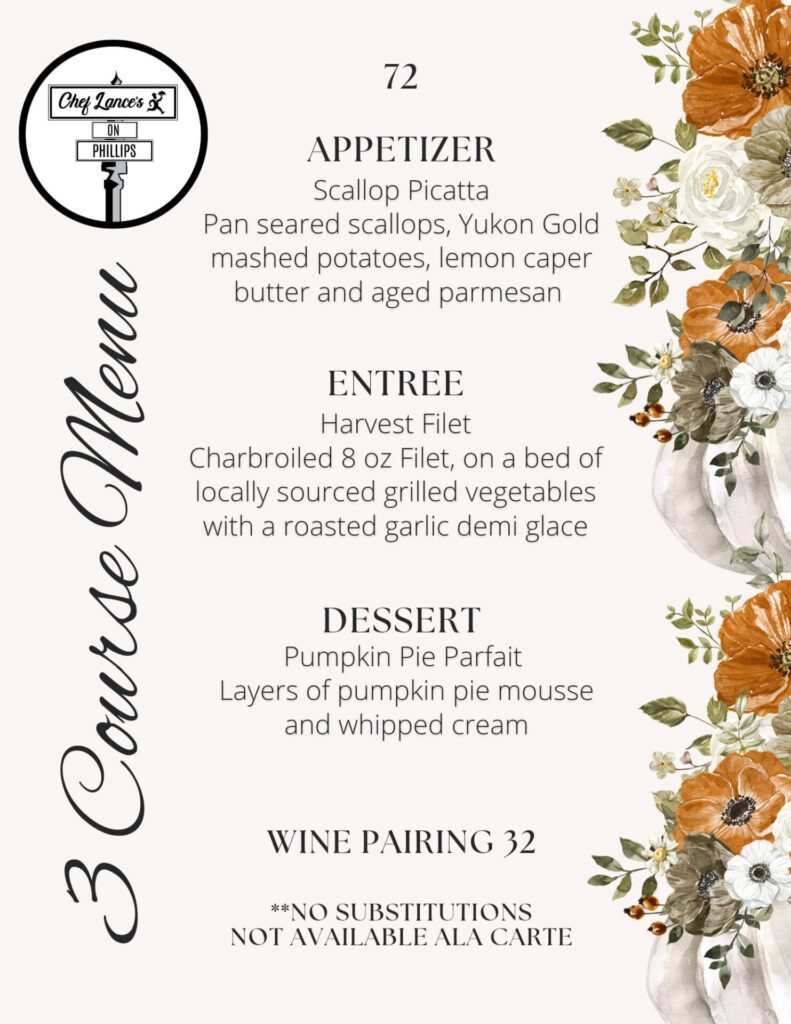 Chef Lance's
ON
PHILLIPS

3 Course Menu

72

APPETIZER
Scallop Picatta
Pan seared scallops, Yukon Gold mashed potatoes, lemon caper butter and aged parmesan

ENTREE
Harvest Filet
Charbroiled 8 oz Filet, on a bed of locally sourced grilled vegetables with a roasted garlic demi glace

DESSERT
Pumpkin Pie Parfait
Layers of pumpkin pie mousse and whipped cream

WINE PAIRING 32

**NO SUBSTITUTIONS
NOT AVAILABLE ALA CARTE